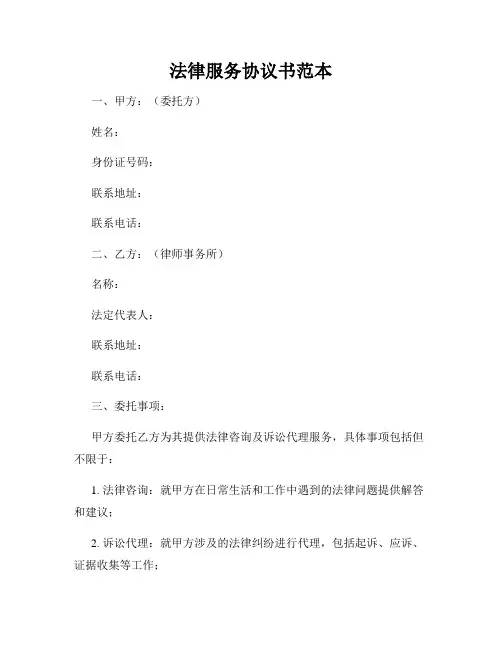 法律服务协议书范本

一、甲方：（委托方）

姓名：

身份证号码：

联系地址：

联系电话：

二、乙方：（律师事务所）

名称：

法定代表人：

联系地址：

联系电话：

三、委托事项：

甲方委托乙方为其提供法律咨询及诉讼代理服务，具体事项包括但不限于：

1. 法律咨询：就甲方在日常生活和工作中遇到的法律问题提供解答和建议；

2. 诉讼代理：就甲方涉及的法律纠纷进行代理，包括起诉、应诉、证据收集等工作；